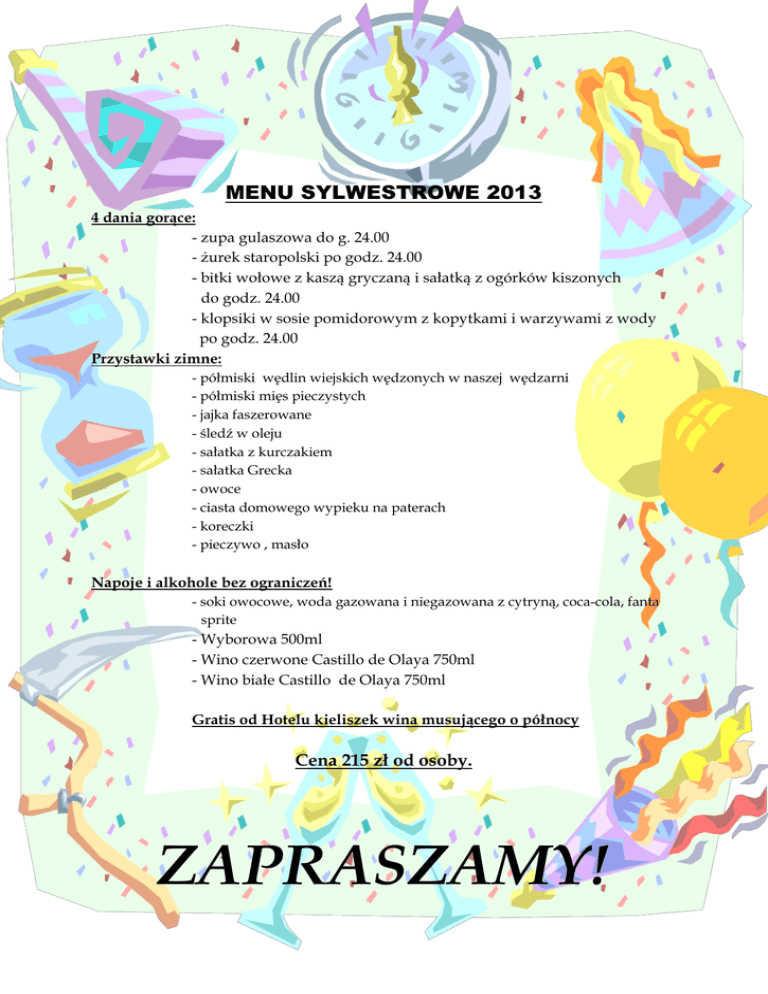 MENU SYLWESTROWE 2013

4 dania gorące:

- zupa gulaszowa do g. 24.00
- żurek staropolski po godz. 24.00
- bitki wołowe z kaszą gryczaną i sałatką z ogórków kiszonych do godz. 24.00
- klopsiki w sosie pomidorowym z kopytkami i warzywami z wody po godz. 24.00

Przystawki zimne:

- półmiski wędlin wiejskich wędzonych w naszej wędzarni
- półmiski mięs pieczystych
- jajka faszerowane
- śledź w oleju
- sałatka z kurczakiem
- sałatka Grecka
- owoce
- ciasta domowego wypieku na paterach
- koreczki
- pieczywo , masło

Napoje i alkohole bez ograniczeń!

- soki owocowe, woda gazowana i niegazowana z cytryną, coca-cola, fanta sprite
- Wyborowa 500ml
- Wino czerwone Castillo de Olaya 750ml
- Wino białe Castillo de Olaya 750ml

Gratis od Hotelu kieliszek wina musującego o północy

Cena 215 zł od osoby.

ZAPRASZAMY!